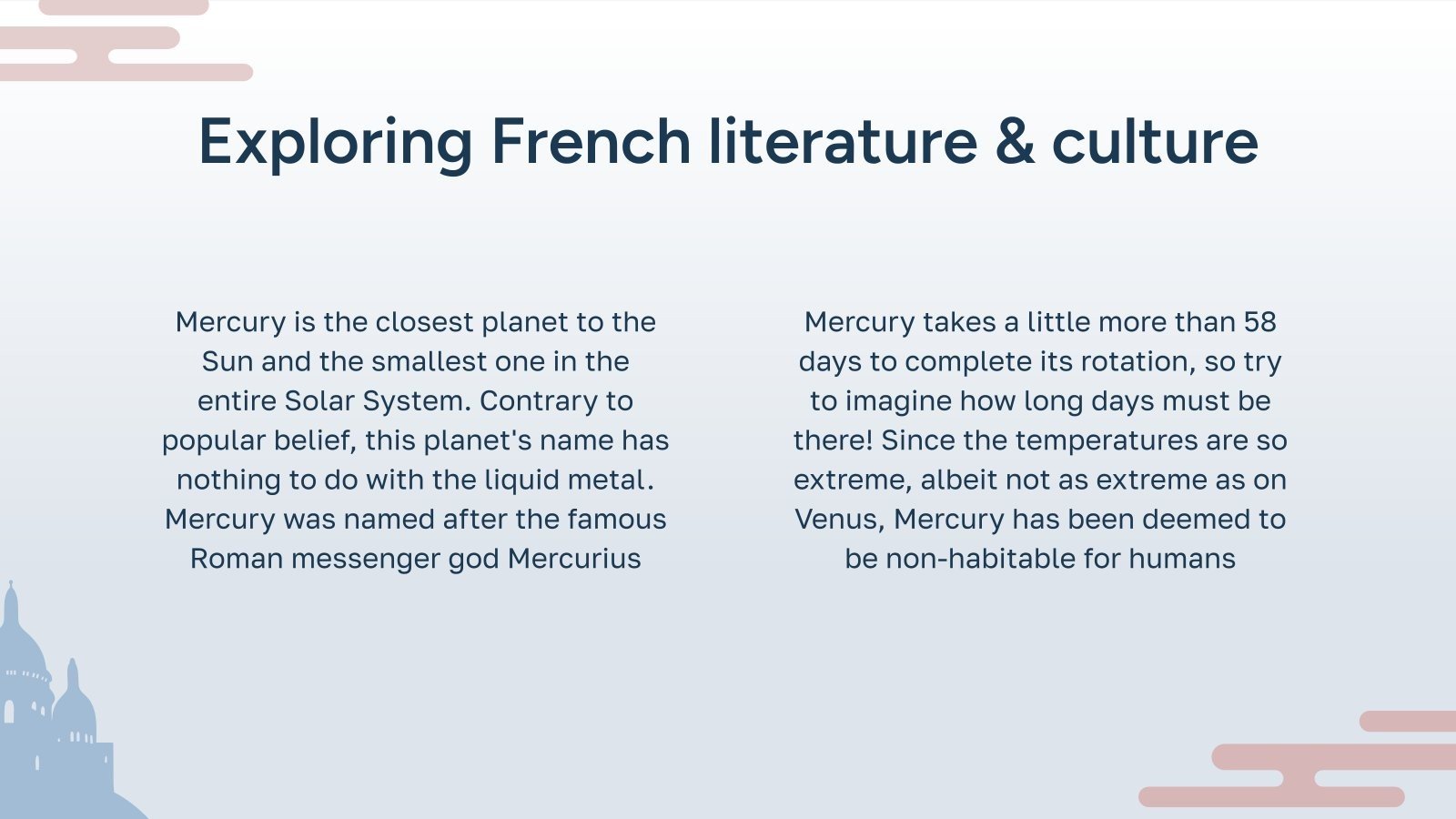 Exploring French literature & culture

Mercury is the closest planet to the Sun and the smallest one in the entire Solar System. Contrary to popular belief, this planet's name has nothing to do with the liquid metal. Mercury was named after the famous Roman messenger god Mercurius

Mercury takes a little more than 58 days to complete its rotation, so try to imagine how long days must be there! Since the temperatures are so extreme, albeit not as extreme as on Venus, Mercury has been deemed to be non-habitable for humans